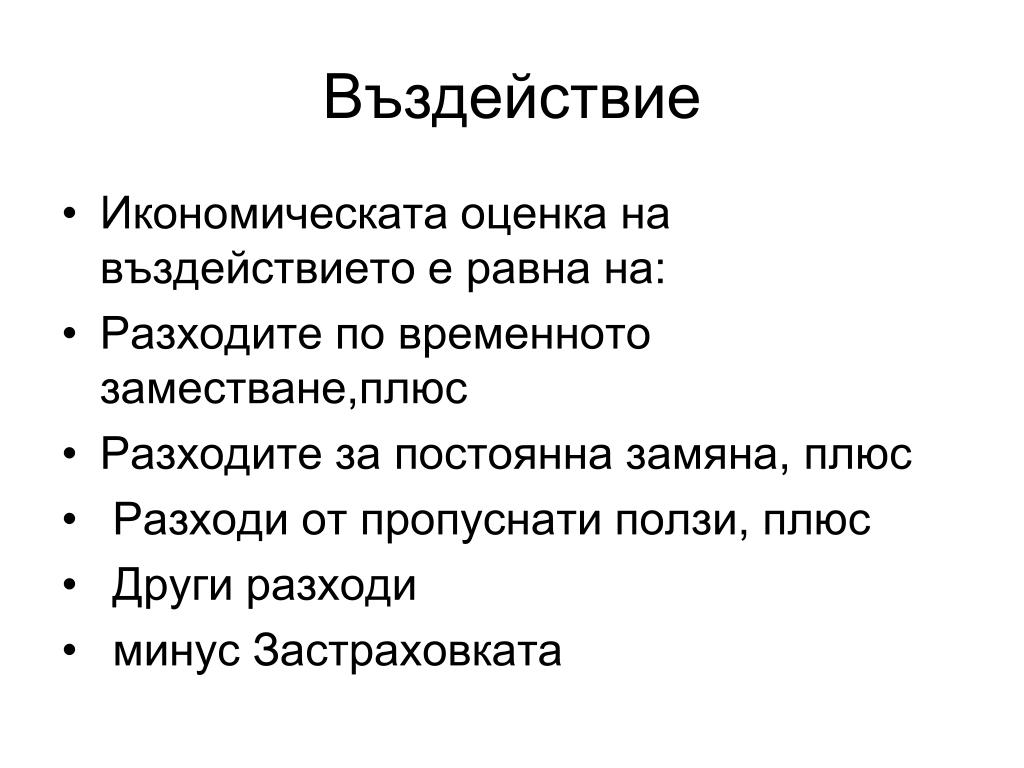 Въздействие

• Икономическата оценка на въздействието е равна на:
• Разходите по временното заместване,плюс
• Разходите за постоянна замяна, плюс
• Разходи от пропуснати ползи, плюс
• Други разходи
• минус Застраховката